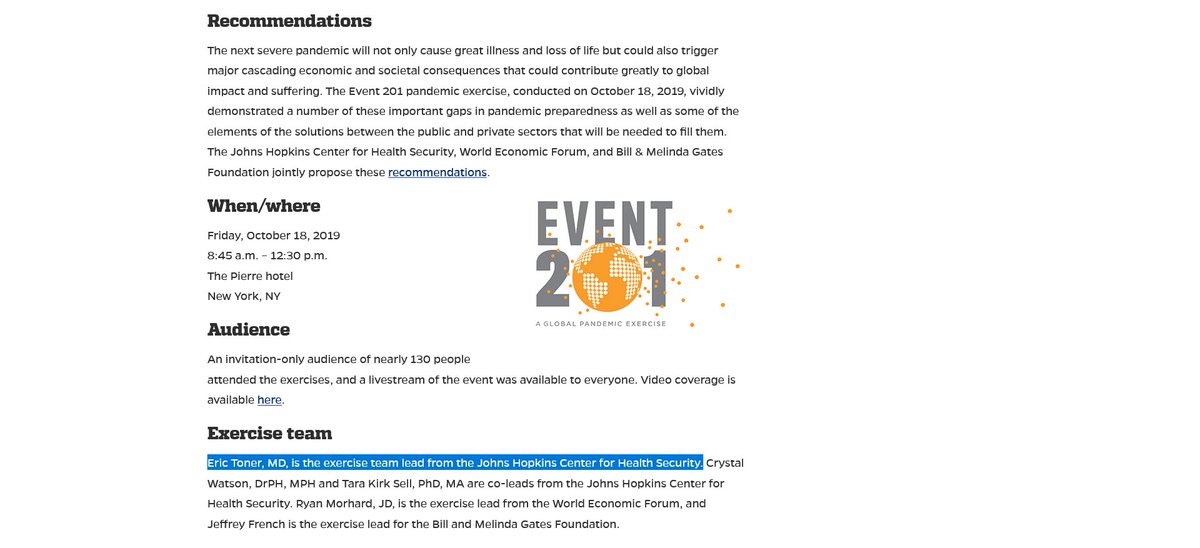 Recommendations

The next severe pandemic will not only cause great illness and loss of life but could also trigger major cascading economic and societal consequences that could contribute greatly to global impact and suffering. The Event 201 pandemic exercise, conducted on October 18, 2019, vividly demonstrated a number of these important gaps in pandemic preparedness as well as some of the elements of the solutions between the public and private sectors that will be needed to fill them. The Johns Hopkins Center for Health Security, World Economic Forum, and Bill & Melinda Gates Foundation jointly propose these recommendations.

When/where

Friday, October 18, 2019
8:45 a.m. – 12:30 p.m.
The Pierre hotel
New York, NY

EVENT 201
A GLOBAL PANDEMIC EXERCISE

Audience

An invitation-only audience of nearly 130 people attended the exercises, and a livestream of the event was available to everyone. Video coverage is available here.

Exercise team

Eric Toner, MD, is the exercise team lead from the Johns Hopkins Center for Health Security. Crystal Watson, DrPH, MPH and Tara Kirk Sell, PhD, MA are co-leads from the Johns Hopkins Center for Health Security. Ryan Morhard, JD, is the exercise lead from the World Economic Forum, and Jeffrey French is the exercise lead for the Bill and Melinda Gates Foundation.